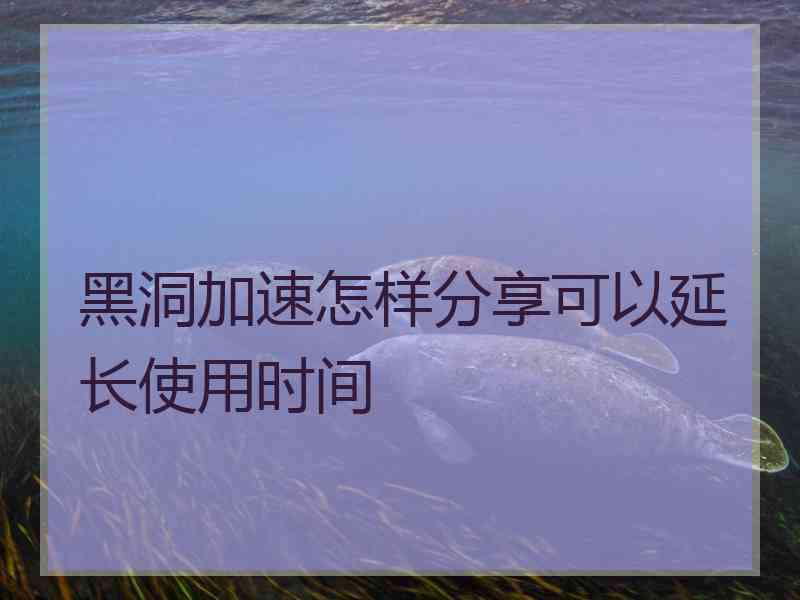 黑洞加速怎样分享可以延长使用时间